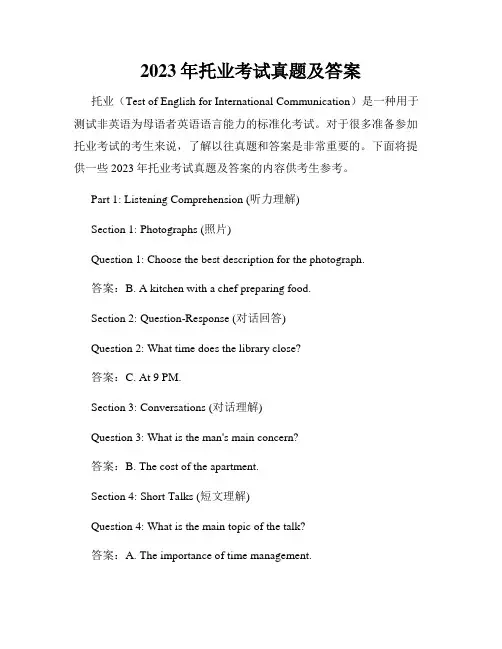 2023年托业考试真题及答案

托业（Test of English for International Communication）是一种用于测试非英语为母语者英语语言能力的标准化考试。对于很多准备参加托业考试的考生来说，了解以往真题和答案是非常重要的。下面将提供一些2023年托业考试真题及答案的内容供考生参考。

Part 1: Listening Comprehension (听力理解)

Section 1: Photographs (照片)

Question 1: Choose the best description for the photograph.

答案：B. A kitchen with a chef preparing food.

Section 2: Question-Response (对话回答)

Question 2: What time does the library close?

答案：C. At 9 PM.

Section 3: Conversations (对话理解)

Question 3: What is the man's main concern?

答案：B. The cost of the apartment.

Section 4: Short Talks (短文理解)

Question 4: What is the main topic of the talk?

答案：A. The importance of time management.